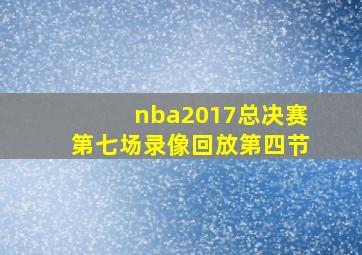 nba2017总决赛
第七场录像回放第四节